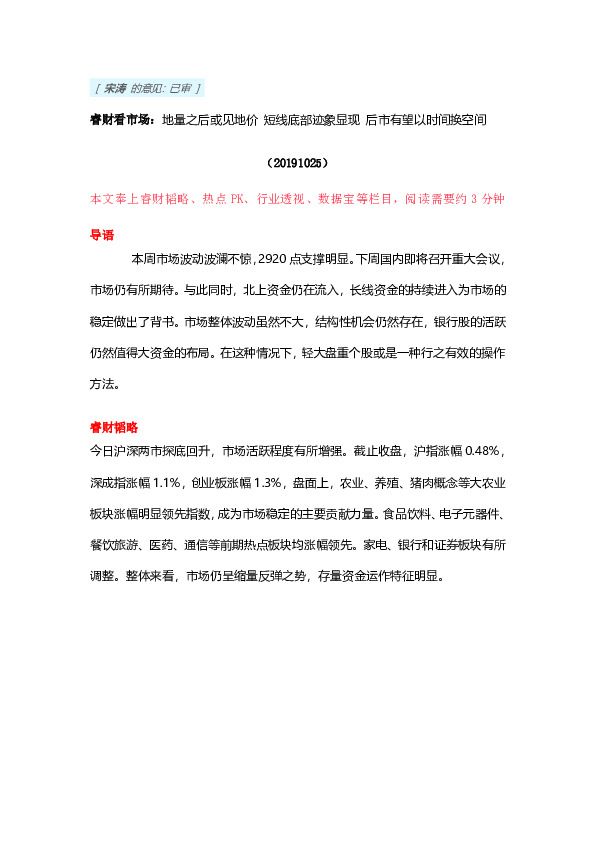 [ 宋涛 的意见: 已审 ]

睿财看市场：地量之后或见地价 短线底部迹象显现 后市有望以时间换空间

（20191025）

本文奉上睿财韬略、热点 PK、行业透视、数据宝等栏目，阅读需要约 3 分钟

导语

本周市场波动波澜不惊，2920 点支撑明显。下周国内即将召开重大会议，市场仍有所期待。与此同时，北上资金仍在流入，长线资金的持续进入为市场的稳定做出了背书。市场整体波动虽然不大，结构性机会仍然存在，银行股的活跃仍然值得大资金的布局。在这种情况下，轻大盘重个股或是一种行之有效的操作方法。

睿财韬略

今日沪深两市探底回升，市场活跃程度有所增强。截止收盘，沪指涨幅 0.48%，深成指涨幅 1.1%，创业板涨幅 1.3%，盘面上，农业、养殖、猪肉概念等大农业板块涨幅明显领先指数，成为市场稳定的主要贡献力量。食品饮料、电子元器件、餐饮旅游、医药、通信等前期热点板块均涨幅领先。家电、银行和证券板块有所调整。整体来看，市场仍呈缩量反弹之势，存量资金运作特征明显。